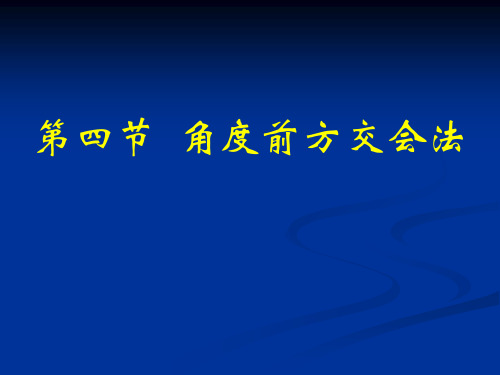 第四节 角度前方交会法